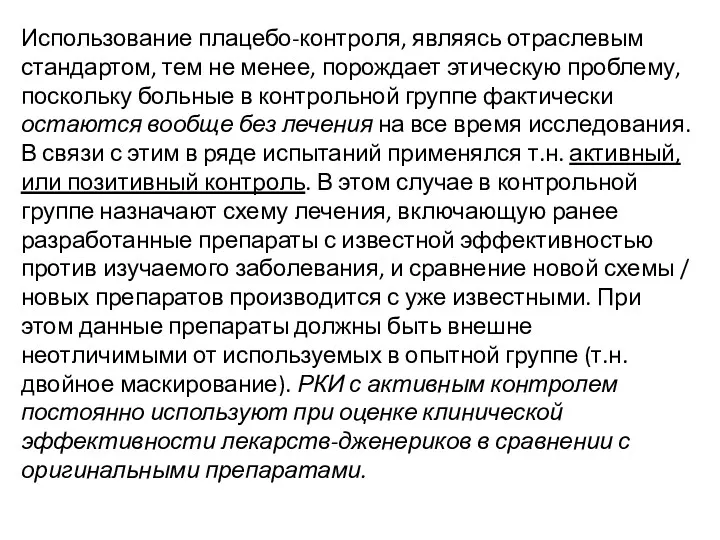 Использование плацебо-контроля, являясь отраслевым стандартом, тем не менее, порождает этическую проблему, поскольку больные в контрольной группе фактически остаются вообще без лечения на все время исследования. В связи с этим в ряде испытаний применялся т.н. активный, или позитивный контроль. В этом случае в контрольной группе назначают схему лечения, включающую ранее разработанные препараты с известной эффективностью против изучаемого заболевания, и сравнение новой схемы / новых препаратов производится с уже известными. При этом данные препараты должны быть внешне неотличимыми от используемых в опытной группе (т.н. двойное маскирование). РКИ с активным контролем постоянно используют при оценке клинической эффективности лекарств-дженериков в сравнении с оригинальными препаратами.